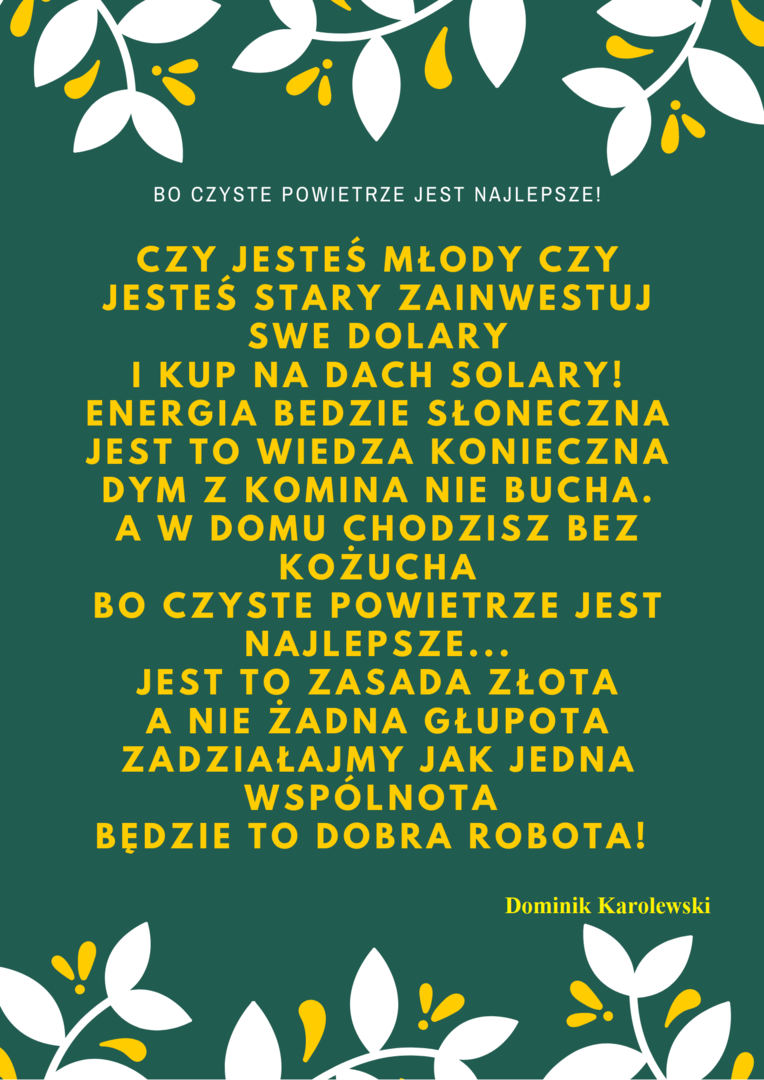 BO CZYSTE POWIETRZE JEST NAJLEPSZE!

CZY JESTEŚ MŁODY CZY JESTEŚ STARY ZAINWESTUJ SWE DOLARY
I KUP NA DACH SOLARY!
ENERGIA BEDZIE SŁONECZNA
JEST TO WIEDZA KONIECZNA
DYM Z KOMINA NIE BUCHA.
A W DOMU CHODZISZ BEZ KOŻUCHA
BO CZYSTE POWIETRZE JEST NAJLEPSZE...
JEST TO ZASADA ZŁOTA
A NIE ŻADNA GŁUPOTA
ZADZIAŁAJMY JAK JEDNA WSPÓLNOTA
BĘDZIE TO DOBRA ROBOTA!

Dominik Karolewski